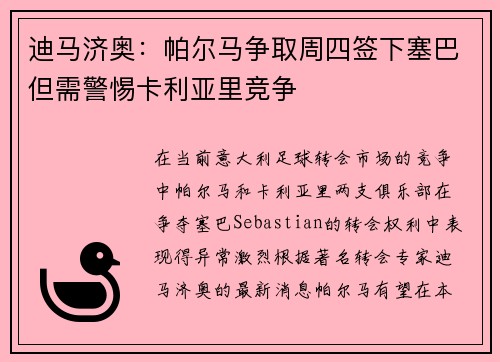 迪马济奥：帕尔马争取周四签下塞巴但需警惕卡利亚里竞争

在当前意大利足球转会市场的竞争中帕尔马和卡利亚里两支俱乐部在争夺塞巴Sebastian的转会权利中表现得异常激烈根据著名转会专家迪马济奥的最新消息帕尔马有望在本